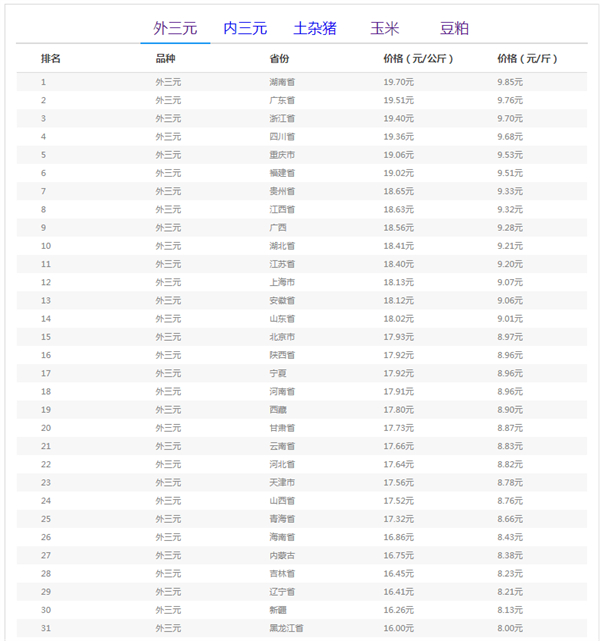 外三元 内三元 土杂猪 玉米 豆粕

| 排名 | 品种 | 省份 | 价格（元/公斤） | 价格（元/斤） |
|---|---|---|---|---|
| 1 | 外三元 | 湖南省 | 19.70元 | 9.85元 |
| 2 | 外三元 | 广东省 | 19.51元 | 9.76元 |
| 3 | 外三元 | 浙江省 | 19.40元 | 9.70元 |
| 4 | 外三元 | 四川省 | 19.36元 | 9.68元 |
| 5 | 外三元 | 重庆市 | 19.06元 | 9.53元 |
| 6 | 外三元 | 福建省 | 19.02元 | 9.51元 |
| 7 | 外三元 | 贵州省 | 18.65元 | 9.33元 |
| 8 | 外三元 | 江西省 | 18.63元 | 9.32元 |
| 9 | 外三元 | 广西 | 18.56元 | 9.28元 |
| 10 | 外三元 | 湖北省 | 18.41元 | 9.21元 |
| 11 | 外三元 | 江苏省 | 18.40元 | 9.20元 |
| 12 | 外三元 | 上海市 | 18.13元 | 9.07元 |
| 13 | 外三元 | 安徽省 | 18.12元 | 9.06元 |
| 14 | 外三元 | 山东省 | 18.02元 | 9.01元 |
| 15 | 外三元 | 北京市 | 17.93元 | 8.97元 |
| 16 | 外三元 | 陕西省 | 17.92元 | 8.96元 |
| 17 | 外三元 | 宁夏 | 17.92元 | 8.96元 |
| 18 | 外三元 | 河南省 | 17.91元 | 8.96元 |
| 19 | 外三元 | 西藏 | 17.80元 | 8.90元 |
| 20 | 外三元 | 甘肃省 | 17.73元 | 8.87元 |
| 21 | 外三元 | 云南省 | 17.66元 | 8.83元 |
| 22 | 外三元 | 河北省 | 17.64元 | 8.82元 |
| 23 | 外三元 | 天津市 | 17.56元 | 8.78元 |
| 24 | 外三元 | 山西省 | 17.52元 | 8.76元 |
| 25 | 外三元 | 青海省 | 17.32元 | 8.66元 |
| 26 | 外三元 | 海南省 | 16.86元 | 8.43元 |
| 27 | 外三元 | 内蒙古 | 16.75元 | 8.38元 |
| 28 | 外三元 | 吉林省 | 16.45元 | 8.23元 |
| 29 | 外三元 | 辽宁省 | 16.41元 | 8.21元 |
| 30 | 外三元 | 新疆 | 16.26元 | 8.13元 |
| 31 | 外三元 | 黑龙江省 | 16.00元 | 8.00元 |